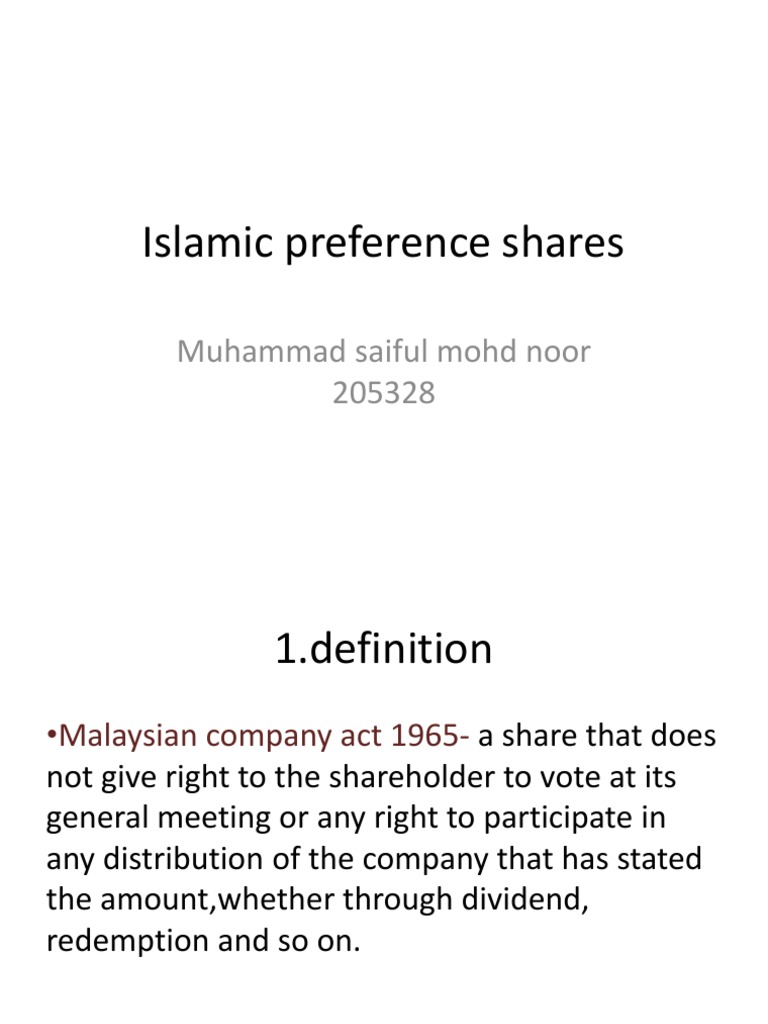 Islamic preference shares

Muhammad saiful mohd noor
205328

1.definition

•Malaysian company act 1965- a share that does not give right to the shareholder to vote at its general meeting or any right to participate in any distribution of the company that has stated the amount,whether through dividend, redemption and so on.